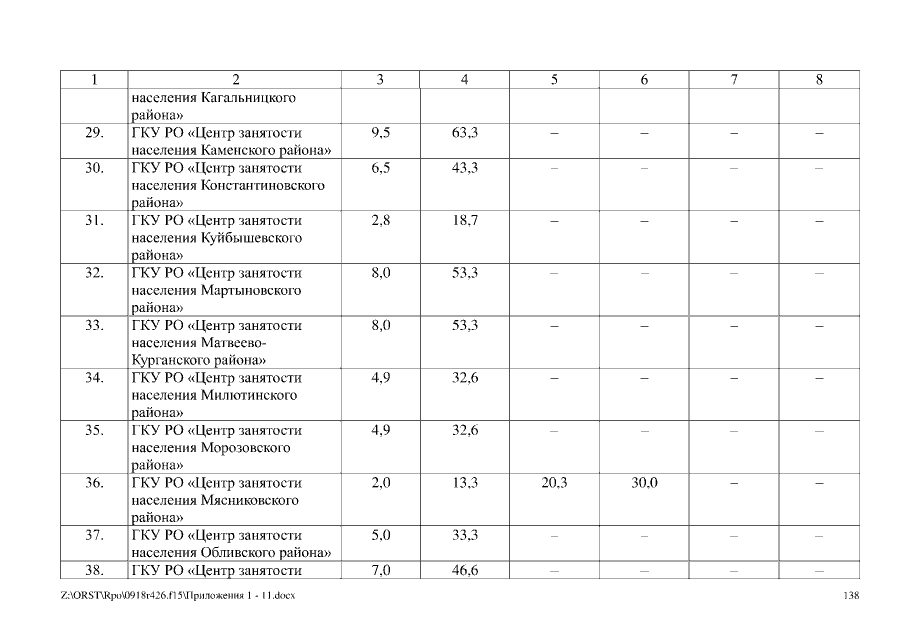 | 1 | 2 | 3 | 4 | 5 | 6 | 7 | 8 |
|---|---|---|---|---|---|---|---|
| | населения Кагальницкого района» | | | | | | |
| 29. | ГКУ РО «Центр занятости населения Каменского района» | 9,5 | 63,3 | – | – | – | – |
| 30. | ГКУ РО «Центр занятости населения Константиновского района» | 6,5 | 43,3 | – | – | – | – |
| 31. | ГКУ РО «Центр занятости населения Куйбышевского района» | 2,8 | 18,7 | – | – | – | – |
| 32. | ГКУ РО «Центр занятости населения Мартыновского района» | 8,0 | 53,3 | – | – | – | – |
| 33. | ГКУ РО «Центр занятости населения Матвеево-Курганского района» | 8,0 | 53,3 | – | – | – | – |
| 34. | ГКУ РО «Центр занятости населения Милютинского района» | 4,9 | 32,6 | – | – | – | – |
| 35. | ГКУ РО «Центр занятости населения Морозовского района» | 4,9 | 32,6 | – | – | – | – |
| 36. | ГКУ РО «Центр занятости населения Мясниковского района» | 2,0 | 13,3 | 20,3 | 30,0 | – | – |
| 37. | ГКУ РО «Центр занятости населения Обливского района» | 5,0 | 33,3 | – | – | – | – |
| 38. | ГКУ РО «Центр занятости | 7,0 | 46,6 | – | – | – | – |

Z:\ORST\Rpo\0918r426.f15\Приложения 1 - 11.docx
138